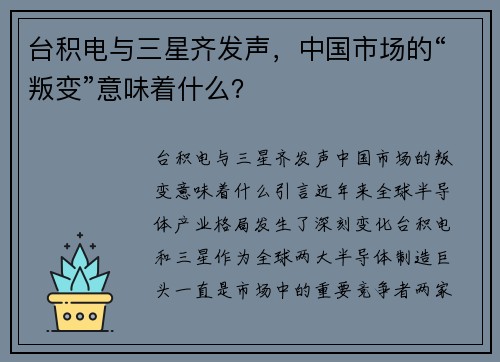 台积电与三星齐发声，中国市场的“叛变”意味着什么？

台积电与三星齐发声中国市场的叛变意味着什么引言近年来全球半导体产业格局发生了深刻变化台积电和三星作为全球两大半导体制造巨头一直是市场中的重要竞争者两家